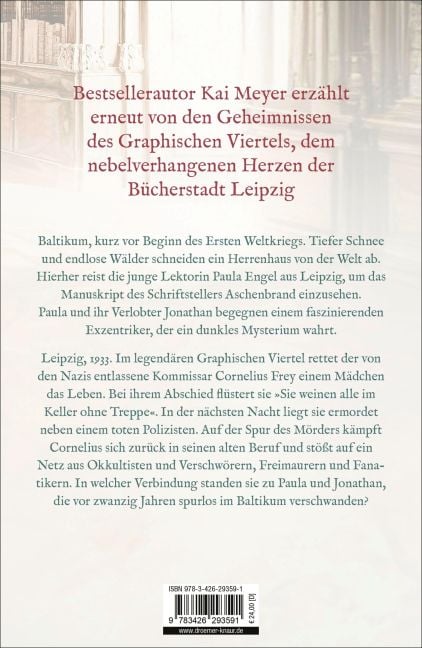 Bestsellerautor Kai Meyer erzählt erneut von den Geheimnissen des Graphischen Viertels, dem nebelverhangenen Herzen der Bücherstadt Leipzig

Baltikum, kurz vor Beginn des Ersten Weltkriegs. Tiefer Schnee und endlose Wälder schneiden ein Herrenhaus von der Welt ab. Hierher reist die junge Lektorin Paula Engel aus Leipzig, um das Manuskript des Schriftstellers Aschenbrand einzusehen. Paula und ihr Verlobter Jonathan begegnen einem faszinierenden Exzentriker, der ein dunkles Mysterium wahrt.

Leipzig, 1933. Im legendären Graphischen Viertel rettet der von den Nazis entlassene Kommissar Cornelius Frey einem Mädchen das Leben. Bei ihrem Abschied flüstert sie »Sie weinen alle im Keller ohne Treppe«. In der nächsten Nacht liegt sie ermordet neben einem toten Polizisten. Auf der Spur des Mörders kämpft Cornelius sich zurück in seinen alten Beruf und stößt auf ein Netz aus Okkultisten und Verschwörern, Freimaurern und Fanatikern. In welcher Verbindung standen sie zu Paula und Jonathan, die vor zwanzig Jahren spurlos im Baltikum verschwanden?

ISBN 978-3-426-29359-1

9 783426 293591

€ 24,00 [D]

www.droemer-knaur.de